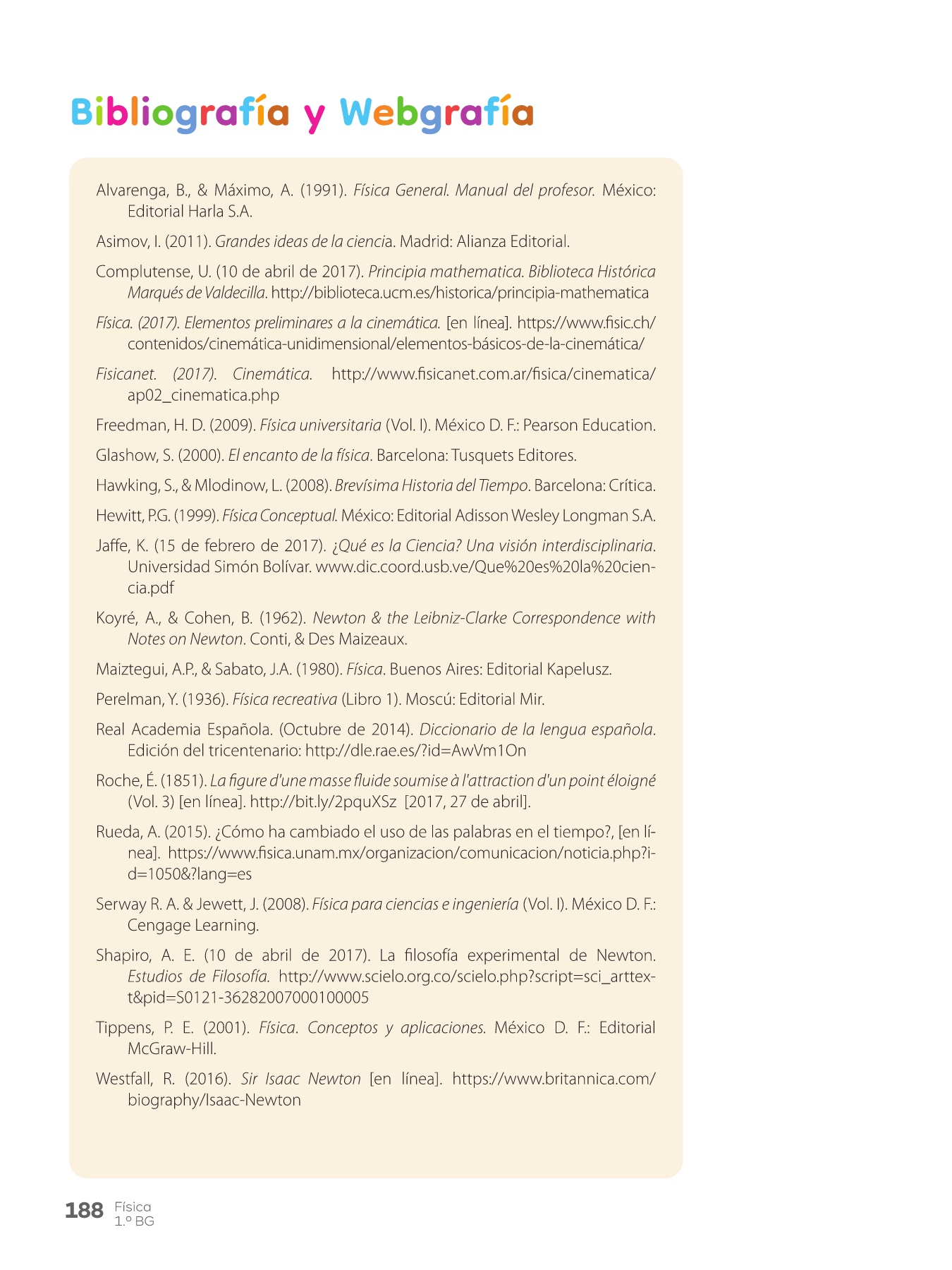 Bibliografía y Webgrafía

Alvarenga, B., & Máximo, A. (1991). Física General. Manual del profesor. México: Editorial Harla S.A.

Asimov, I. (2011). Grandes ideas de la ciencia. Madrid: Alianza Editorial.

Complutense, U. (10 de abril de 2017). Principia mathematica. Biblioteca Histórica Marqués de Valdecilla. http://biblioteca.ucm.es/historica/principia-mathematica

Física. (2017). Elementos preliminares a la cinemática. [en línea]. https://www.fisic.ch/contenidos/cinemática-unidimensional/elementos-básicos-de-la-cinemática/

Fisicanet. (2017). Cinemática. http://www.fisicanet.com.ar/fisica/cinematica/ap02_cinematica.php

Freedman, H. D. (2009). Física universitaria (Vol. I). México D. F.: Pearson Education.

Glashow, S. (2000). El encanto de la física. Barcelona: Tusquets Editores.

Hawking, S., & Mlodinow, L. (2008). Brevísima Historia del Tiempo. Barcelona: Crítica.

Hewitt, P.G. (1999). Física Conceptual. México: Editorial Adisson Wesley Longman S.A.

Jaffe, K. (15 de febrero de 2017). ¿Qué es la Ciencia? Una visión interdisciplinaria. Universidad Simón Bolívar. www.dic.coord.usb.ve/Que%20es%20la%20ciencia.pdf

Koyré, A., & Cohen, B. (1962). Newton & the Leibniz-Clarke Correspondence with Notes on Newton. Conti, & Des Maizeaux.

Maiztegui, A.P., & Sabato, J.A. (1980). Física. Buenos Aires: Editorial Kapelusz.

Perelman, Y. (1936). Física recreativa (Libro 1). Moscú: Editorial Mir.

Real Academia Española. (Octubre de 2014). Diccionario de la lengua española. Edición del tricentenario: http://dle.rae.es/?id=AwVm1On

Roche, É. (1851). La figure d'une masse fluide soumise à l'attraction d'un point éloigné (Vol. 3) [en línea]. http://bit.ly/2pquXSz [2017, 27 de abril].

Rueda, A. (2015). ¿Cómo ha cambiado el uso de las palabras en el tiempo?, [en línea]. https://www.fisica.unam.mx/organizacion/comunicacion/noticia.php?id=1050&?lang=es

Serway R. A. & Jewett, J. (2008). Física para ciencias e ingeniería (Vol. I). México D. F.: Cengage Learning.

Shapiro, A. E. (10 de abril de 2017). La filosofía experimental de Newton. Estudios de Filosofía. http://www.scielo.org.co/scielo.php?script=sci_arttext&pid=S0121-36282007000100005

Tippens, P. E. (2001). Física. Conceptos y aplicaciones. México D. F.: Editorial McGraw-Hill.

Westfall, R. (2016). Sir Isaac Newton [en línea]. https://www.britannica.com/biography/Isaac-Newton

188 Física 1.º BG